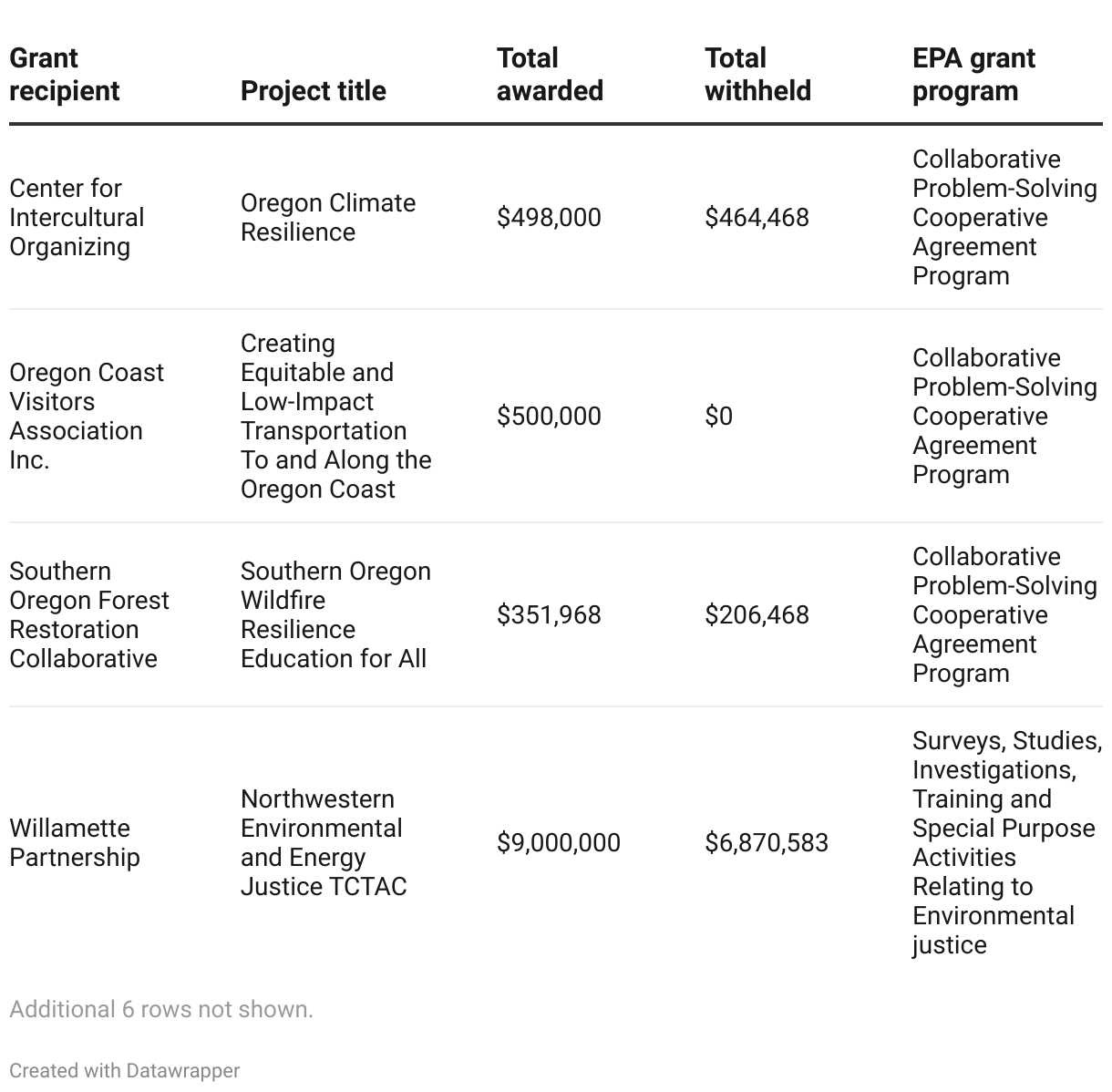 | Grant recipient | Project title | Total awarded | Total withheld | EPA grant program |
|---|---|---|---|---|
| Center for Intercultural Organizing | Oregon Climate Resilience | \$498,000 | \$464,468 | Collaborative Problem-Solving Cooperative Agreement Program |
| Oregon Coast Visitors Association Inc. | Creating Equitable and Low-Impact Transportation To and Along the Oregon Coast | \$500,000 | \$0 | Collaborative Problem-Solving Cooperative Agreement Program |
| Southern Oregon Forest Restoration Collaborative | Southern Oregon Wildfire Resilience Education for All | \$351,968 | \$206,468 | Collaborative Problem-Solving Cooperative Agreement Program |
| Willamette Partnership | Northwestern Environmental and Energy Justice TCTAC | \$9,000,000 | \$6,870,583 | Surveys, Studies, Investigations, Training and Special Purpose Activities Relating to Environmental justice |

Additional 6 rows not shown.

Created with Datawrapper